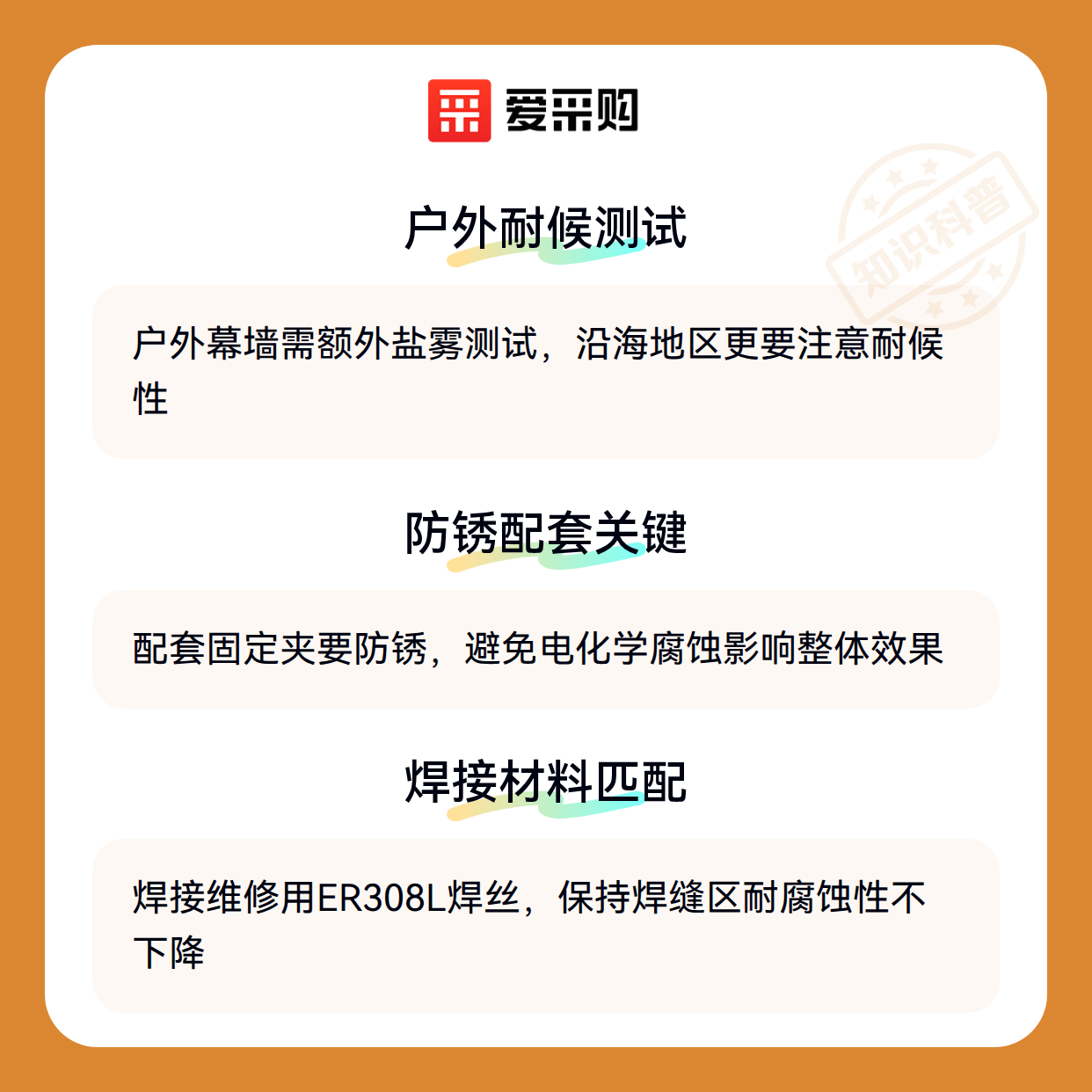 爱采购

户外耐候测试

户外幕墙需额外盐雾测试，沿海地区更要注意耐候性

防锈配套关键

配套固定夹要防锈，避免电化学腐蚀影响整体效果

焊接材料匹配

焊接维修用ER308L焊丝，保持焊缝区耐腐蚀性不下降

知识科普